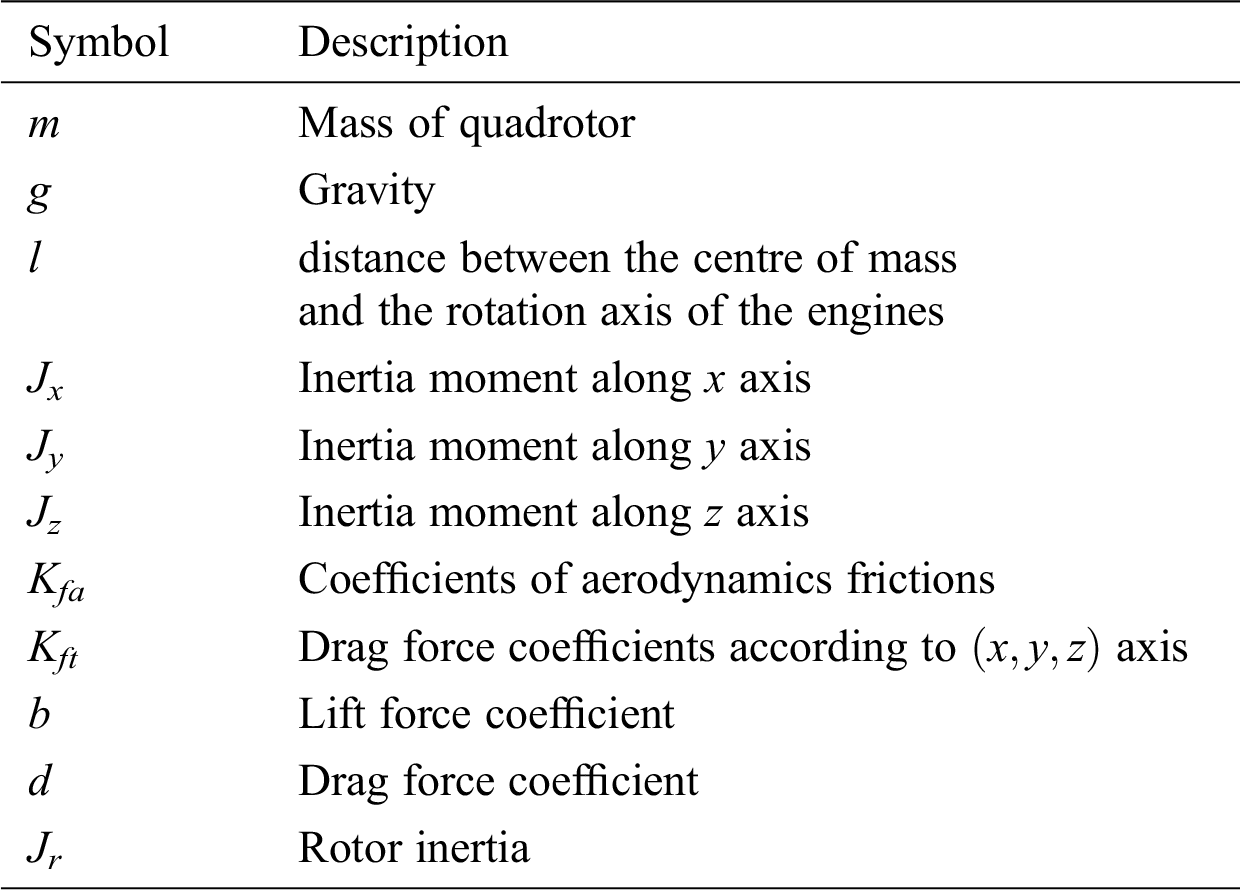 | Symbol | Description |
|---|---|
| $m$ | Mass of quadrotor |
| $g$ | Gravity |
| $l$ | distance between the centre of mass and the rotation axis of the engines |
| $J_x$ | Inertia moment along $x$ axis |
| $J_y$ | Inertia moment along $y$ axis |
| $J_z$ | Inertia moment along $z$ axis |
| $K_{fa}$ | Coefficients of aerodynamics frictions |
| $K_{ft}$ | Drag force coefficients according to $(x, y, z)$ axis |
| $b$ | Lift force coefficient |
| $d$ | Drag force coefficient |
| $J_r$ | Rotor inertia |